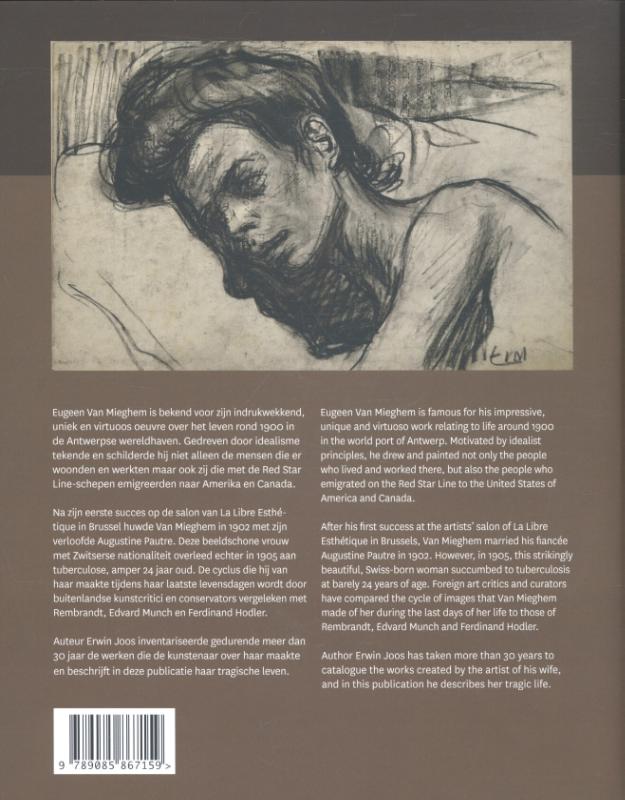 EvM

Eugeen Van Mieghem is bekend voor zijn indrukwekkend, uniek en virtuoos oeuvre over het leven rond 1900 in de Antwerpse wereldhaven. Gedreven door idealisme tekende en schilderde hij niet alleen de mensen die er woonden en werkten maar ook zij die met de Red Star Line-schepen emigreerden naar Amerika en Canada.

Na zijn eerste succes op de salon van La Libre Esthétique in Brussel huwde Van Mieghem in 1902 met zijn verloofde Augustine Pautre. Deze beeldschone vrouw met Zwitserse nationaliteit overleed echter in 1905 aan tuberculose, amper 24 jaar oud. De cyclus die hij van haar maakte tijdens haar laatste levensdagen wordt door buitenlandse kunstcritici en conservators vergeleken met Rembrandt, Edvard Munch en Ferdinand Hodler.

Auteur Erwin Joos inventariseerde gedurende meer dan 30 jaar de werken die de kunstenaar over haar maakte en beschrijft in deze publicatie haar tragische leven.

Eugeen Van Mieghem is famous for his impressive, unique and virtuoso work relating to life around 1900 in the world port of Antwerp. Motivated by idealist principles, he drew and painted not only the people who lived and worked there, but also the people who emigrated on the Red Star Line to the United States of America and Canada.

After his first success at the artists' salon of La Libre Esthétique in Brussels, Van Mieghem married his fiancée Augustine Pautre in 1902. However, in 1905, this strikingly beautiful, Swiss-born woman succumbed to tuberculosis at barely 24 years of age. Foreign art critics and curators have compared the cycle of images that Van Mieghem made of her during the last days of her life to those of Rembrandt, Edvard Munch and Ferdinand Hodler.

Author Erwin Joos has taken more than 30 years to catalogue the works created by the artist of his wife, and in this publication he describes her tragic life.

9 789085 867159 >